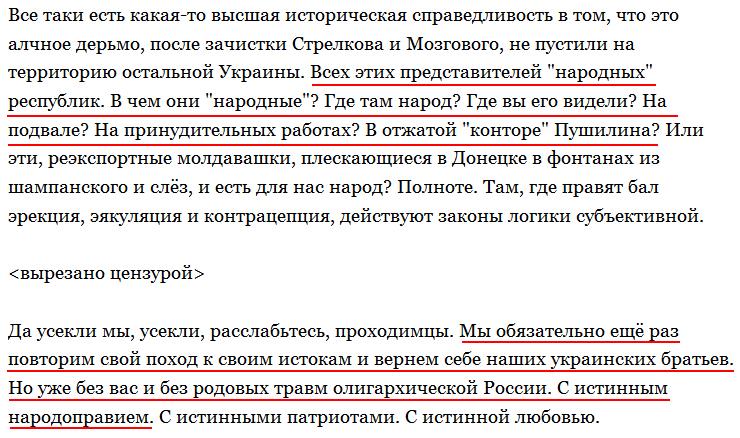 Все таки есть какая-то высшая историческая справедливость в том, что это алчное дерьмо, после зачистки Стрелкова и Мозгового, не пустили на территорию остальной Украины. Всех этих представителей "народных" республик. В чем они "народные"? Где там народ? Где вы его видели? На подвале? На принудительных работах? В отжатой "конторе" Пушилина? Или эти, реэкспортные молдавашки, плескающиеся в Донецке в фонтанах из шампанского и слёз, и есть для нас народ? Полноте. Там, где правят бал эрекция, эякуляция и контрацепция, действуют законы логики субъективной.

<вырезано цензурой>

Да усекли мы, усекли, расслабьтесь, проходимцы. Мы обязательно ещё раз повторим свой поход к своим истокам и вернем себе наших украинских братьев. Но уже без вас и без родовых травм олигархической России. С истинным народоправием. С истинными патриотами. С истинной любовью.